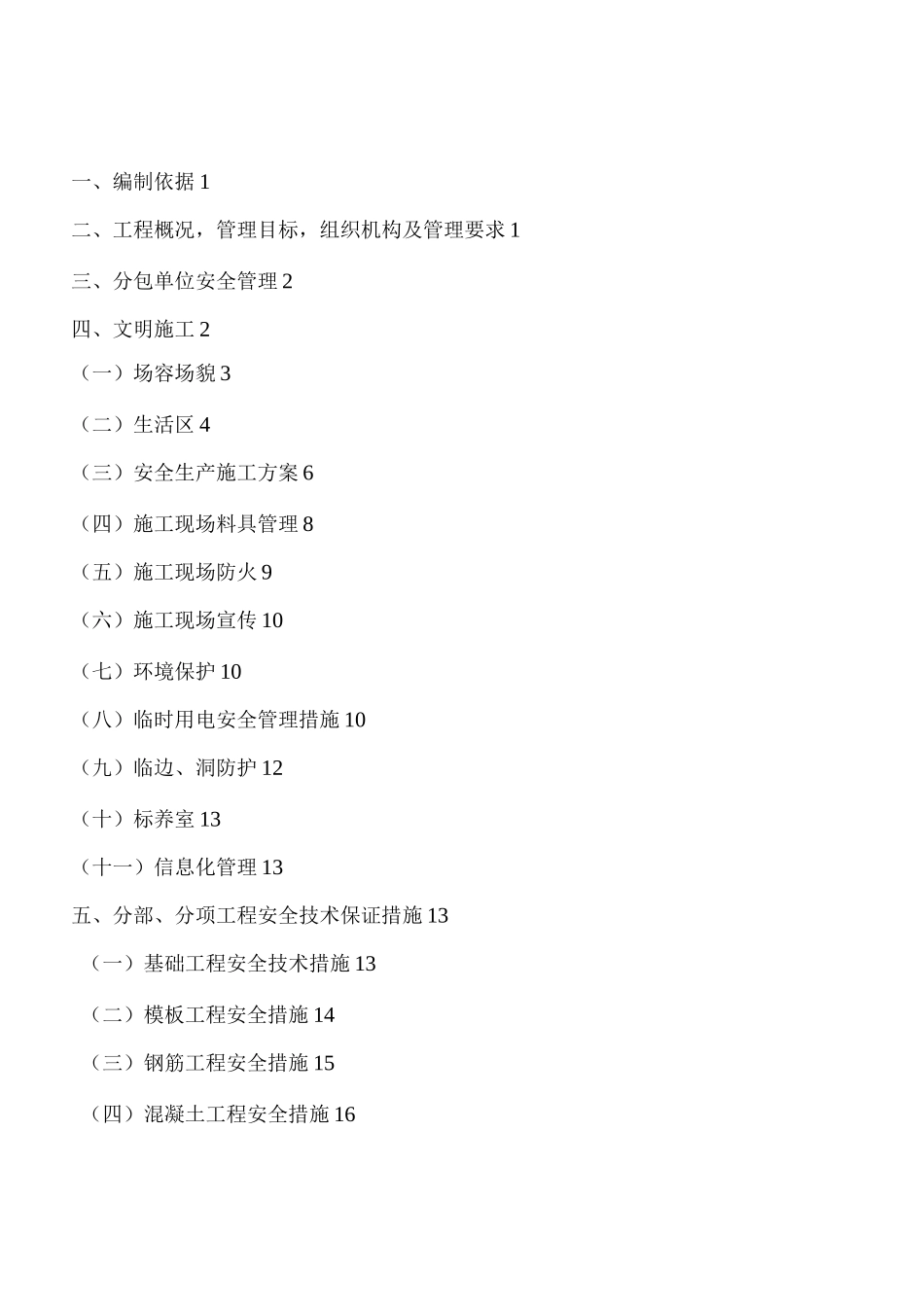 一、编制依据 1

二、工程概况，管理目标，组织机构及管理要求 1

三、分包单位安全管理 2

四、文明施工 2

（一）场容场貌 3

（二）生活区 4

（三）安全生产施工方案 6

（四）施工现场料具管理 8

（五）施工现场防火 9

（六）施工现场宣传 10

（七）环境保护 10

（八）临时用电安全管理措施 10

（九）临边、洞防护 12

（十）标养室 13

（十一）信息化管理 13

五、分部、分项工程安全技术保证措施 13

（一）基础工程安全技术措施 13

（二）模板工程安全措施 14

（三）钢筋工程安全措施 15

（四）混凝土工程安全措施 16